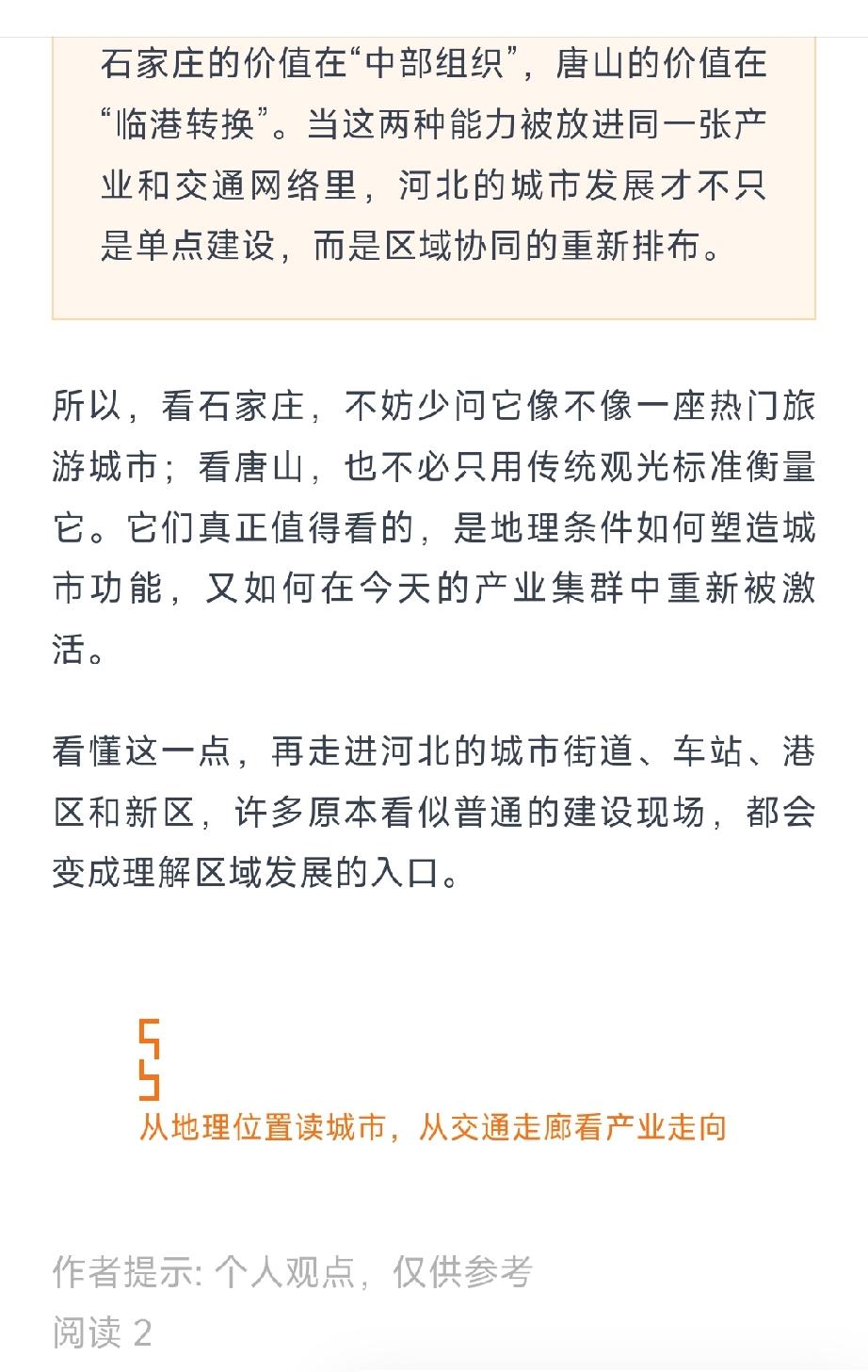 石家庄的价值在“中部组织”，唐山的价值在“临港转换”。当这两种能力被放进同一张产业和交通网络里，河北的城市发展才不只是单点建设，而是区域协同的重新排布。

所以，看石家庄，不妨少问它像不像一座热门旅游城市；看唐山，也不必只用传统观光标准衡量它。它们真正值得看的，是地理条件如何塑造城市功能，又如何在今天的产业集群中重新被激活。

看懂这一点，再走进河北的城市街道、车站、港区和新区，许多原本看似普通的建设现场，都会变成理解区域发展的入口。

从地理位置读城市，从交通走廊看产业走向

作者提示: 个人观点，仅供参考
阅读 2